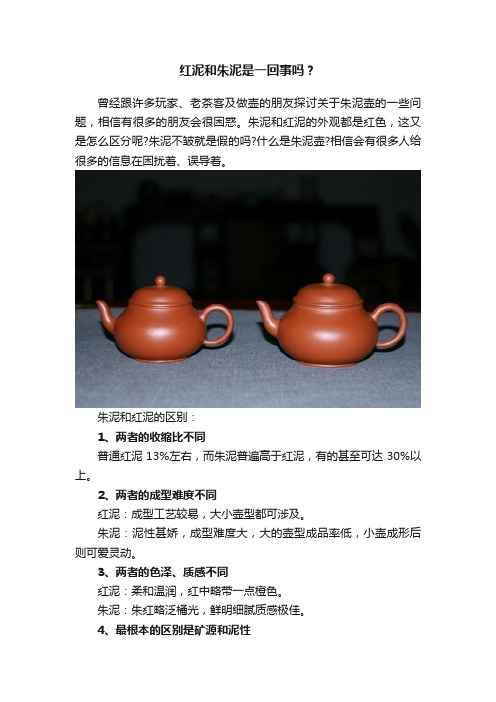 红泥和朱泥是一回事吗？

曾经跟许多玩家、老茶客及做壶的朋友探讨关于朱泥壶的一些问题，相信有很多的朋友会很困惑。朱泥和红泥的外观都是红色，这又是怎么区分呢?朱泥不皱就是假的吗?什么是朱泥壶?相信会有很多人给很多的信息在困扰着、误导着。

朱泥和红泥的区别：

1、两者的收缩比不同

普通红泥 13%左右，而朱泥普遍高于红泥，有的甚至可达 30%以上。

2、两者的成型难度不同

红泥：成型工艺较易，大小壶型都可涉及。

朱泥：泥性甚娇，成型难度大，大的壶型成品率低，小壶成形后则可爱灵动。

3、两者的色泽、质感不同

红泥：柔和温润，红中略带一点橙色。

朱泥：朱红略泛橘光，鲜明细腻质感极佳。

4、最根本的区别是矿源和泥性